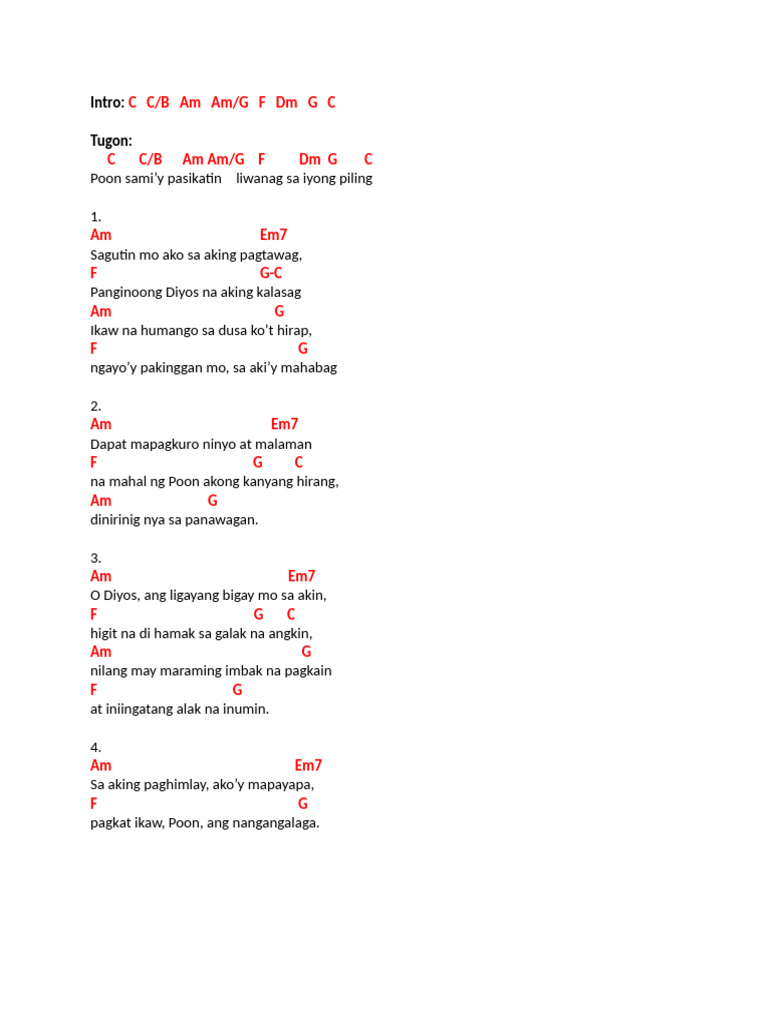 Intro: C C/B Am Am/G F Dm G C

Tugon:
C C/B Am Am/G F Dm G C
Poon sami'y pasikatin liwanag sa iyong piling

1.
Am Em7
Sagutin mo ako sa aking pagtawag,
F G-C
Panginoong Diyos na aking kalasag
Am G
Ikaw na humango sa dusa ko't hirap,
F G
ngayo'y pakinggan mo, sa aki'y mahabag

2.
Am Em7
Dapat mapagkuro ninyo at malaman
F G C
na mahal ng Poon akong kanyang hirang,
Am G
dinirinig nya sa panawagan.

3.
Am Em7
O Diyos, ang ligayang bigay mo sa akin,
F G C
higit na di hamak sa galak na angkin,
Am G
nilang may maraming imbak na pagkain
F G
at iniingatang alak na inumin.

4.
Am Em7
Sa aking paghimlay, ako'y mapayapa,
F G
pagkat ikaw, Poon, ang nangangalaga.